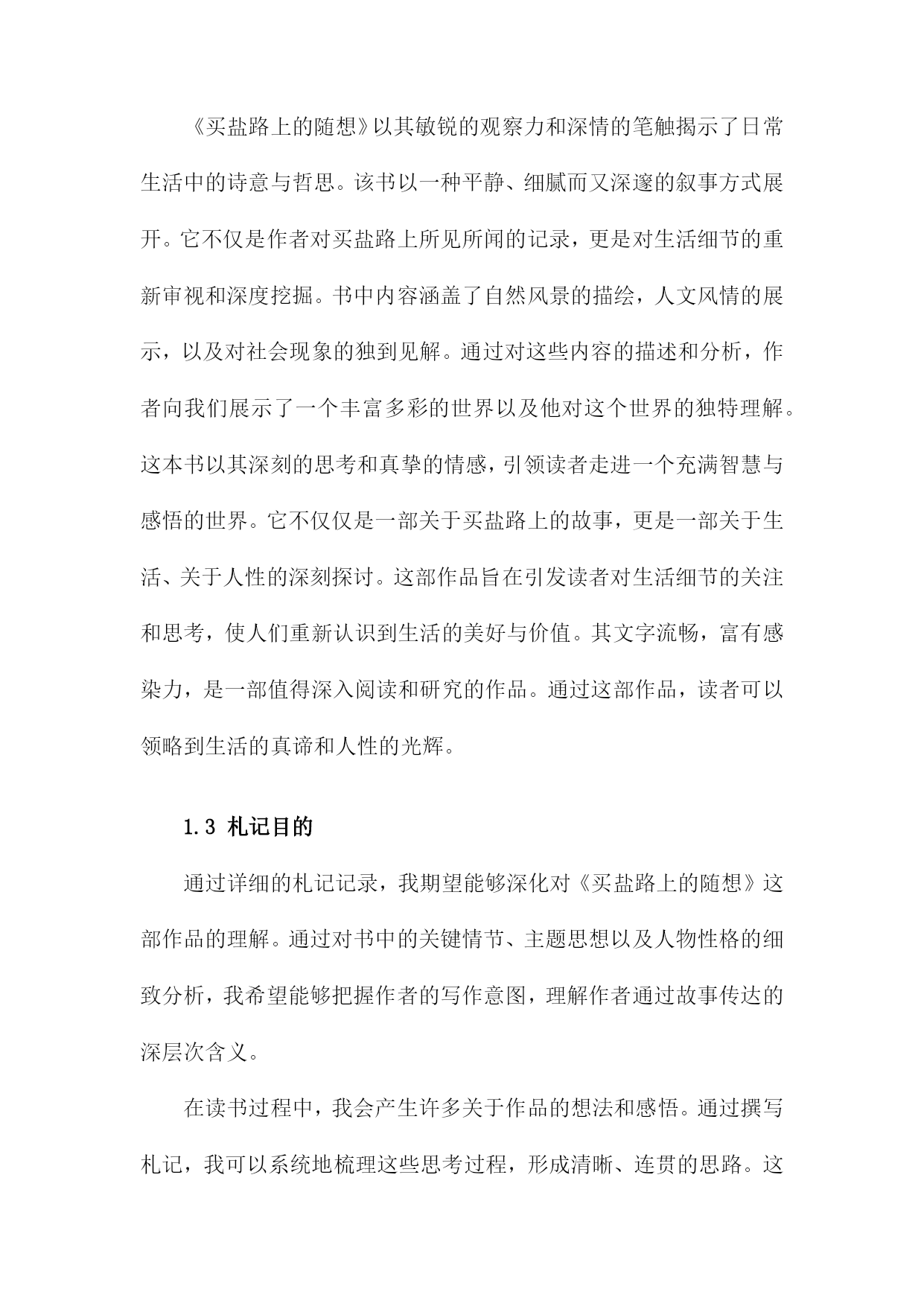 《买盐路上的随想》以其敏锐的观察力和深情的笔触揭示了日常生活中的诗意与哲思。该书以一种平静、细腻而又深邃的叙事方式展开。它不仅是作者对买盐路上所见所闻的记录，更是对生活细节的重新审视和深度挖掘。书中内容涵盖了自然风景的描绘，人文风情的展示，以及对社会现象的独到见解。通过对这些内容的描述和分析，作者向我们展示了一个丰富多彩的世界以及他对这个世界的独特理解。这本书以其深刻的思考和真挚的情感，引领读者走进一个充满智慧与感悟的世界。它不仅仅是一部关于买盐路上的故事，更是一部关于生活、关于人性的深刻探讨。这部作品旨在引发读者对生活细节的关注和思考，使人们重新认识到生活的美好与价值。其文字流畅，富有感染力，是一部值得深入阅读和研究的作品。通过这部作品，读者可以领略到生活的真谛和人性的光辉。

1.3 札记目的

通过详细的札记记录，我期望能够深化对《买盐路上的随想》这部作品的理解。通过对书中的关键情节、主题思想以及人物性格的细致分析，我希望能够把握作者的写作意图，理解作者通过故事传达的深层次含义。

在读书过程中，我会产生许多关于作品的想法和感悟。通过撰写札记，我可以系统地梳理这些思考过程，形成清晰、连贯的思路。这